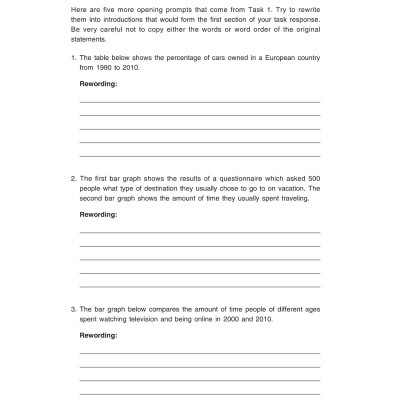 Here are five more opening prompts that come from Task 1. Try to rewrite them into introductions that would form the first section of your task response. Be very careful not to copy either the words or word order of the original statements.

1. The table below shows the percentage of cars owned in a European country from 1990 to 2010.

Rewording:

2. The first bar graph shows the results of a questionnaire which asked 500 people what type of destination they usually chose to go to on vacation. The second bar graph shows the amount of time they usually spent traveling.

Rewording:

3. The bar graph below compares the amount of time people of different ages spent watching television and being online in 2000 and 2010.

Rewording: